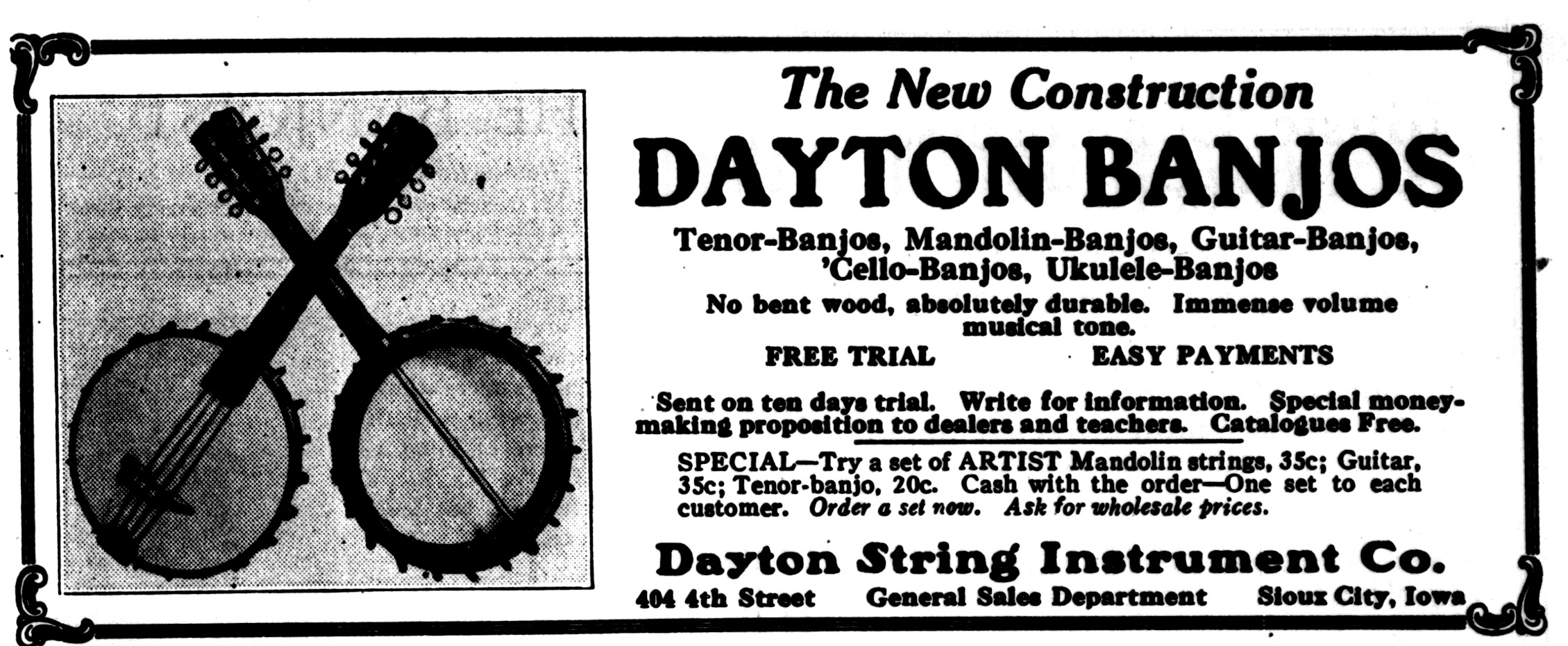 The New Construction

DAYTON BANJOS

Tenor-Banjos, Mandolin-Banjos, Guitar-Banjos, 'Cello-Banjos, Ukulele-Banjos

No bent wood, absolutely durable. Immense volume musical tone.

FREE TRIAL EASY PAYMENTS

Sent on ten days trial. Write for information. Special money-making proposition to dealers and teachers. Catalogues Free.

SPECIAL—Try a set of ARTIST Mandolin strings, 35c; Guitar, 35c; Tenor-banjo, 20c. Cash with the order—One set to each customer. Order a set now. Ask for wholesale prices.

Dayton String Instrument Co.

404 4th Street General Sales Department Sioux City, Iowa